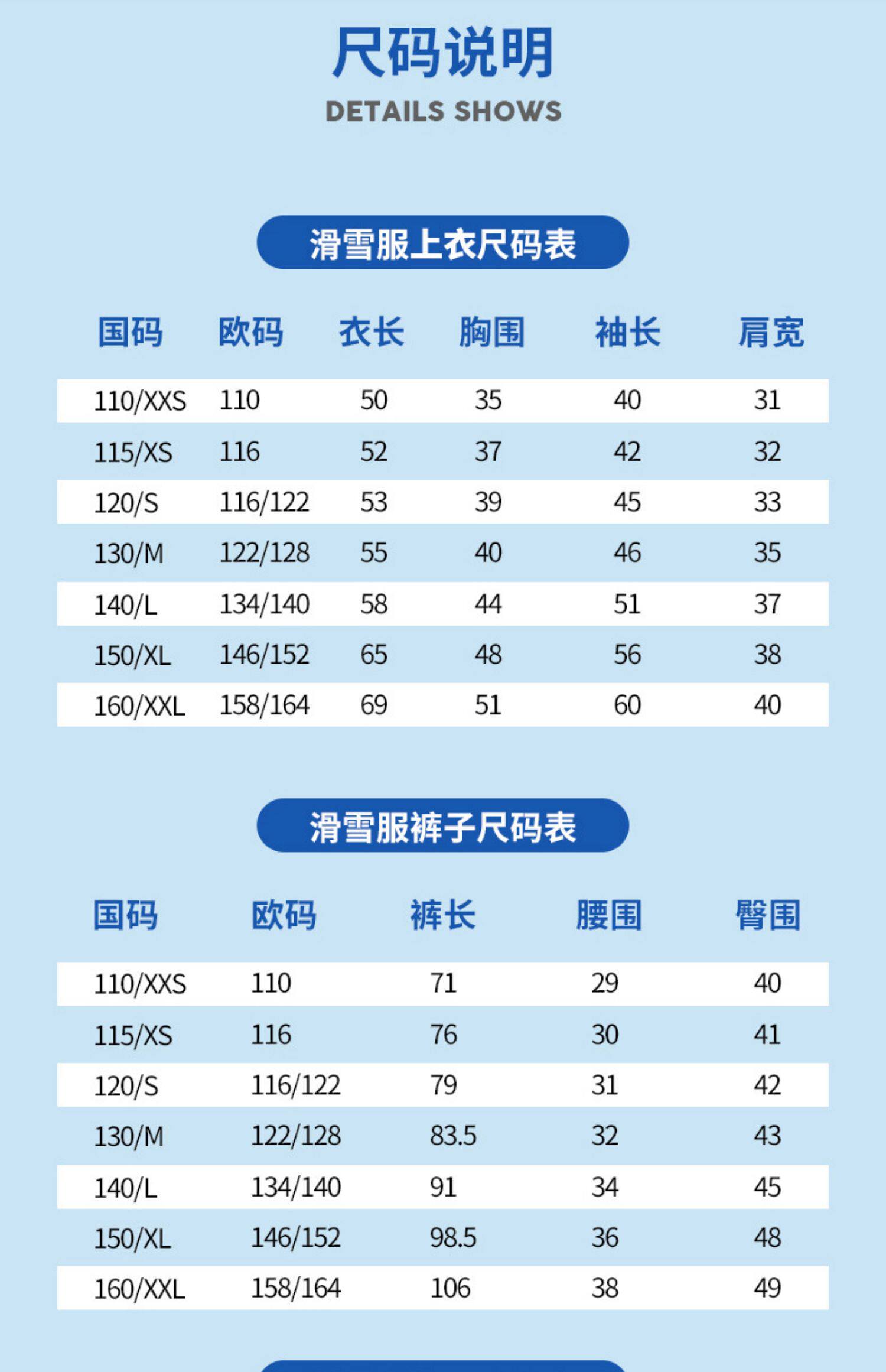 尺码说明
DETAILS SHOWS

滑雪服上衣尺码表

| 国码 | 欧码 | 衣长 | 胸围 | 袖长 | 肩宽 |
|---|---|---|---|---|---|
| 110/XXS | 110 | 50 | 35 | 40 | 31 |
| 115/XS | 116 | 52 | 37 | 42 | 32 |
| 120/S | 116/122 | 53 | 39 | 45 | 33 |
| 130/M | 122/128 | 55 | 40 | 46 | 35 |
| 140/L | 134/140 | 58 | 44 | 51 | 37 |
| 150/XL | 146/152 | 65 | 48 | 56 | 38 |
| 160/XXL | 158/164 | 69 | 51 | 60 | 40 |

滑雪服裤子尺码表

| 国码 | 欧码 | 裤长 | 腰围 | 臀围 |
|---|---|---|---|---|
| 110/XXS | 110 | 71 | 29 | 40 |
| 115/XS | 116 | 76 | 30 | 41 |
| 120/S | 116/122 | 79 | 31 | 42 |
| 130/M | 122/128 | 83.5 | 32 | 43 |
| 140/L | 134/140 | 91 | 34 | 45 |
| 150/XL | 146/152 | 98.5 | 36 | 48 |
| 160/XXL | 158/164 | 106 | 38 | 49 |